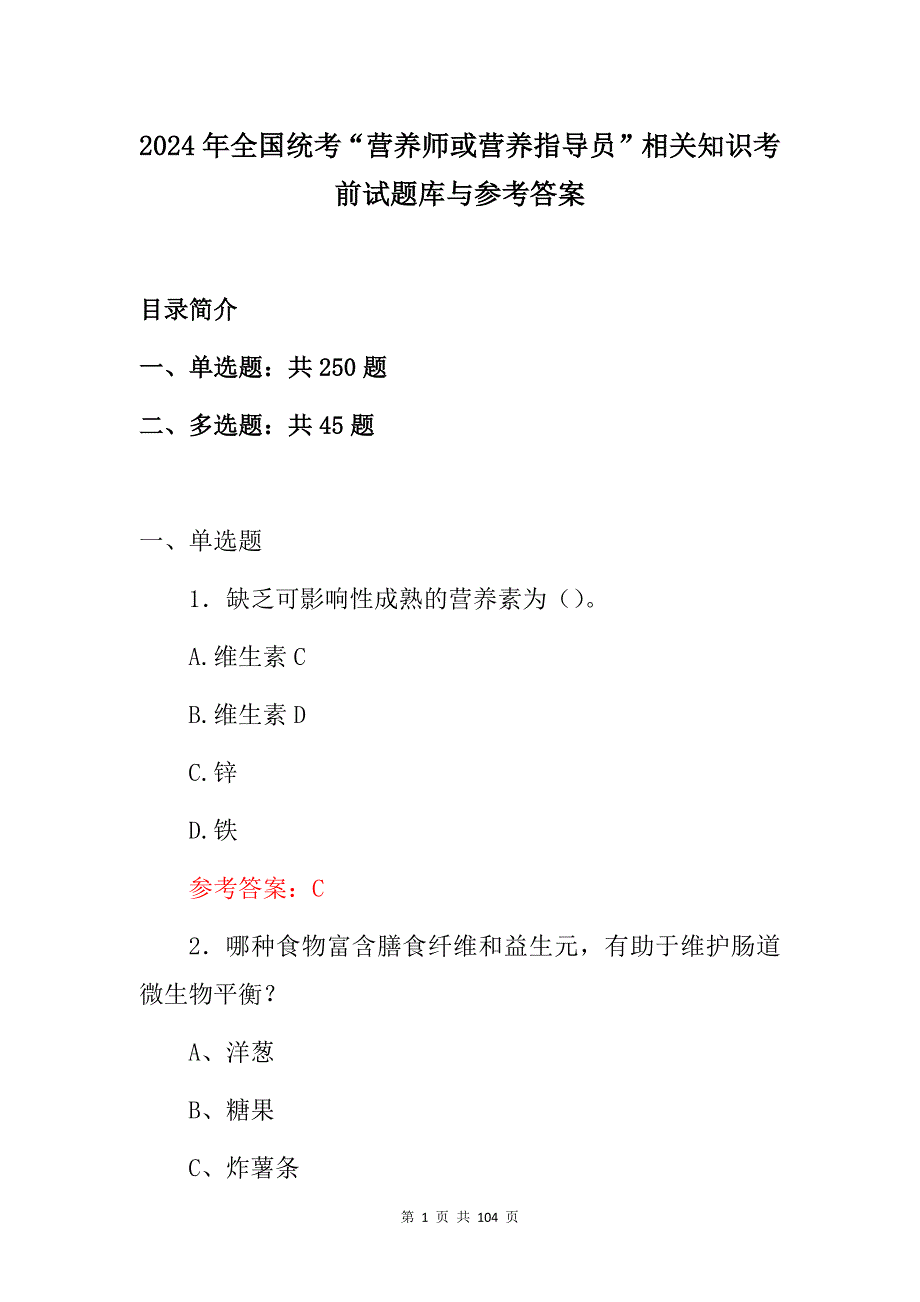 2024年全国统考“营养师或营养指导员”相关知识考前试题库与参考答案

目录简介

一、单选题：共250题

二、多选题：共45题

一、单选题

1．缺乏可影响性成熟的营养素为（）。

A.维生素C

B.维生素D

C.锌

D.铁

参考答案：C

2．哪种食物富含膳食纤维和益生元，有助于维护肠道微生物平衡？

A、洋葱

B、糖果

C、炸薯条

第 1 页 共 104 页